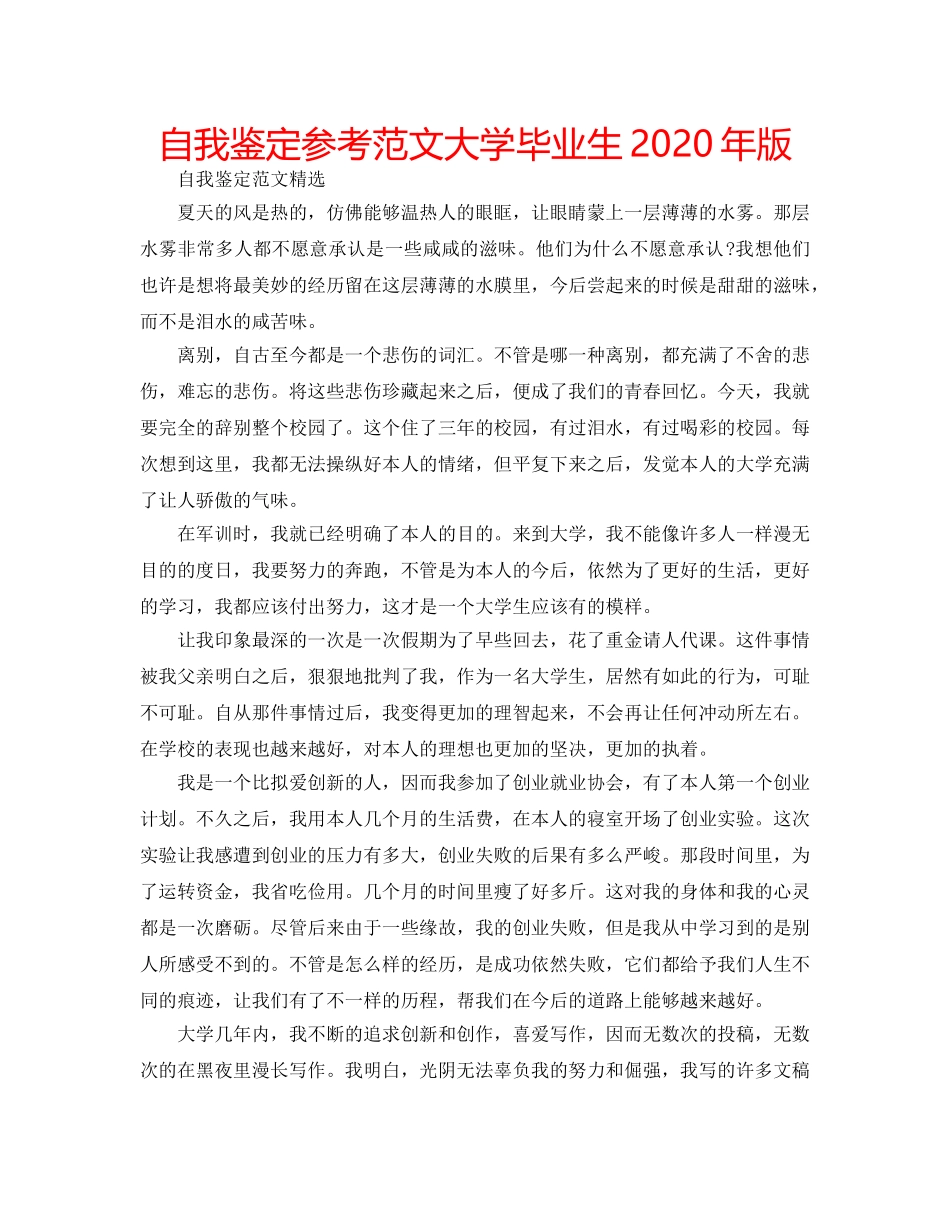 自我鉴定参考范文大学毕业生2020年版

自我鉴定范文精选

夏天的风是热的，仿佛能够温热人的眼眶，让眼睛蒙上一层薄薄的水雾。那层水雾非常多人都不愿意承认是一些咸咸的滋味。他们为什么不愿意承认?我想他们也许是想将最美妙的经历留在这层薄薄的水膜里，今后尝起来的时候是甜甜的滋味，而不是泪水的咸苦味。

离别，自古至今都是一个悲伤的词汇。不管是哪一种离别，都充满了不舍的悲伤，难忘的悲伤。将这些悲伤珍藏起来之后，便成了我们的青春回忆。今天，我就要完全的辞别整个校园了。这个住了三年的校园，有过泪水，有过喝彩的校园。每次想到这里，我都无法操纵好本人的情绪，但平复下来之后，发觉本人的大学充满了让人骄傲的气味。

在军训时，我就已经明确了本人的目的。来到大学，我不能像许多人一样漫无目的的度日，我要努力的奔跑，不管是为本人的今后，依然为了更好的生活，更好的学习，我都应该付出努力，这才是一个大学生应该有的模样。

让我印象最深的一次是一次假期为了早些回去，花了重金请人代课。这件事情被我父亲明白之后，狠狠地批判了我，作为一名大学生，居然有如此的行为，可耻不可耻。自从那件事情过后，我变得更加的理智起来，不会再让任何冲动所左右。在学校的表现也越来越好，对本人的理想也更加的坚决，更加的执着。

我是一个比拟爱创新的人，因而我参加了创业就业协会，有了本人第一个创业计划。不久之后，我用本人几个月的生活费，在本人的寝室开场了创业实验。这次实验让我感遭到创业的压力有多大，创业失败的后果有多么严峻。那段时间里，为了运转资金，我省吃俭用。几个月的时间里瘦了好多斤。这对我的身体和我的心灵都是一次磨砺。尽管后来由于一些缘故，我的创业失败，但是我从中学习到的是别人所感受不到的。不管是怎么样的经历，是成功依然失败，它们都给予我们人生不同的痕迹，让我们有了不一样的历程，帮我们在今后的道路上能够越来越好。

大学几年内，我不断的追求创新和创作，喜爱写作，因而无数次的投稿，无数次的在黑夜里漫长写作。我明白，光阴无法辜负我的努力和倔强，我写的许多文稿